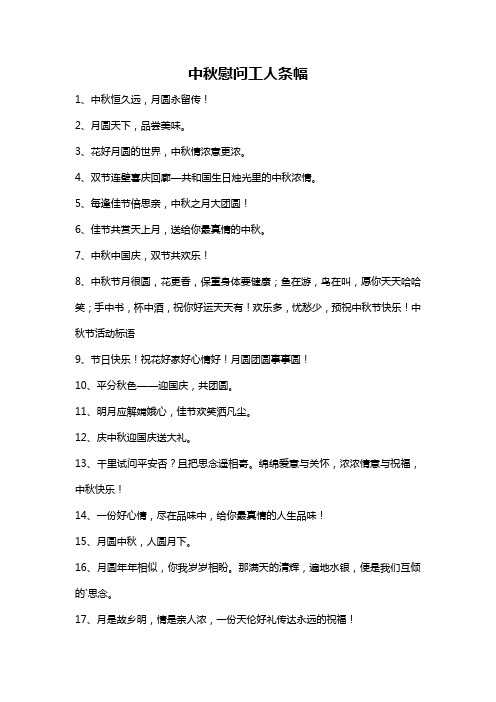 中秋慰问工人条幅

1、中秋恒久远，月圆永留传！

2、月圆天下，品尝美味。

3、花好月圆的世界，中秋情浓意更浓。

4、双节连壁喜庆回廊—共和国生日烛光里的中秋浓情。

5、每逢佳节倍思亲，中秋之月大团圆！

6、佳节共赏天上月，送给你最真情的中秋。

7、中秋中国庆，双节共欢乐！

8、中秋节月很圆，花更香，保重身体要健康；鱼在游，鸟在叫，愿你天天哈哈笑；手中书，杯中酒，祝你好运天天有！欢乐多，忧愁少，预祝中秋节快乐！中秋节活动标语

9、节日快乐！祝花好家好心情好！月圆团圆事事圆！

10、平分秋色——迎国庆，共团圆。

11、明月应解嫦娥心，佳节欢笑洒凡尘。

12、庆中秋迎国庆送大礼。

13、千里试问平安否？且把思念遥相寄。绵绵爱意与关怀，浓浓情意与祝福，中秋快乐！

14、一份好心情，尽在品味中，给你最真情的人生品味！

15、月圆中秋，人圆月下。

16、月圆年年相似，你我岁岁相盼。那满天的清辉，遍地水银，便是我们互倾的`思念。

17、月是故乡明，情是亲人浓，一份天伦好礼传达永远的祝福！